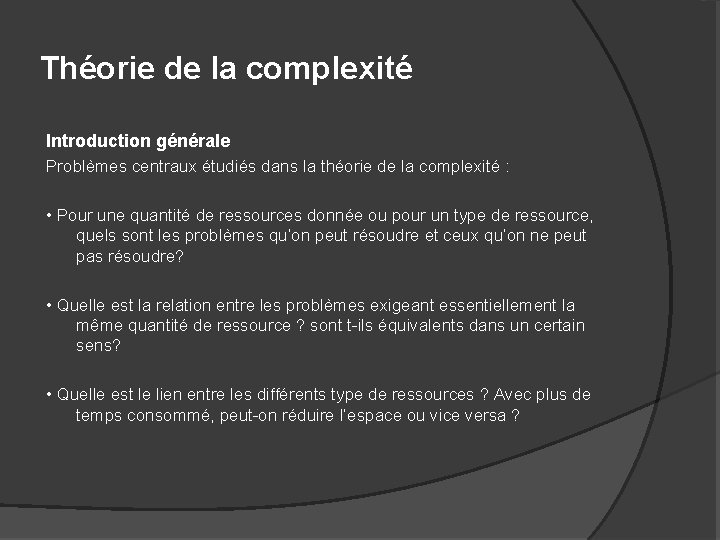 Théorie de la complexité

Introduction générale
Problèmes centraux étudiés dans la théorie de la complexité :

• Pour une quantité de ressources donnée ou pour un type de ressource, quels sont les problèmes qu'on peut résoudre et ceux qu'on ne peut pas résoudre?

• Quelle est la relation entre les problèmes exigeant essentiellement la même quantité de ressource ? sont t-ils équivalents dans un certain sens?

• Quelle est le lien entre les différents type de ressources ? Avec plus de temps consommé, peut-on réduire l'espace ou vice versa ?